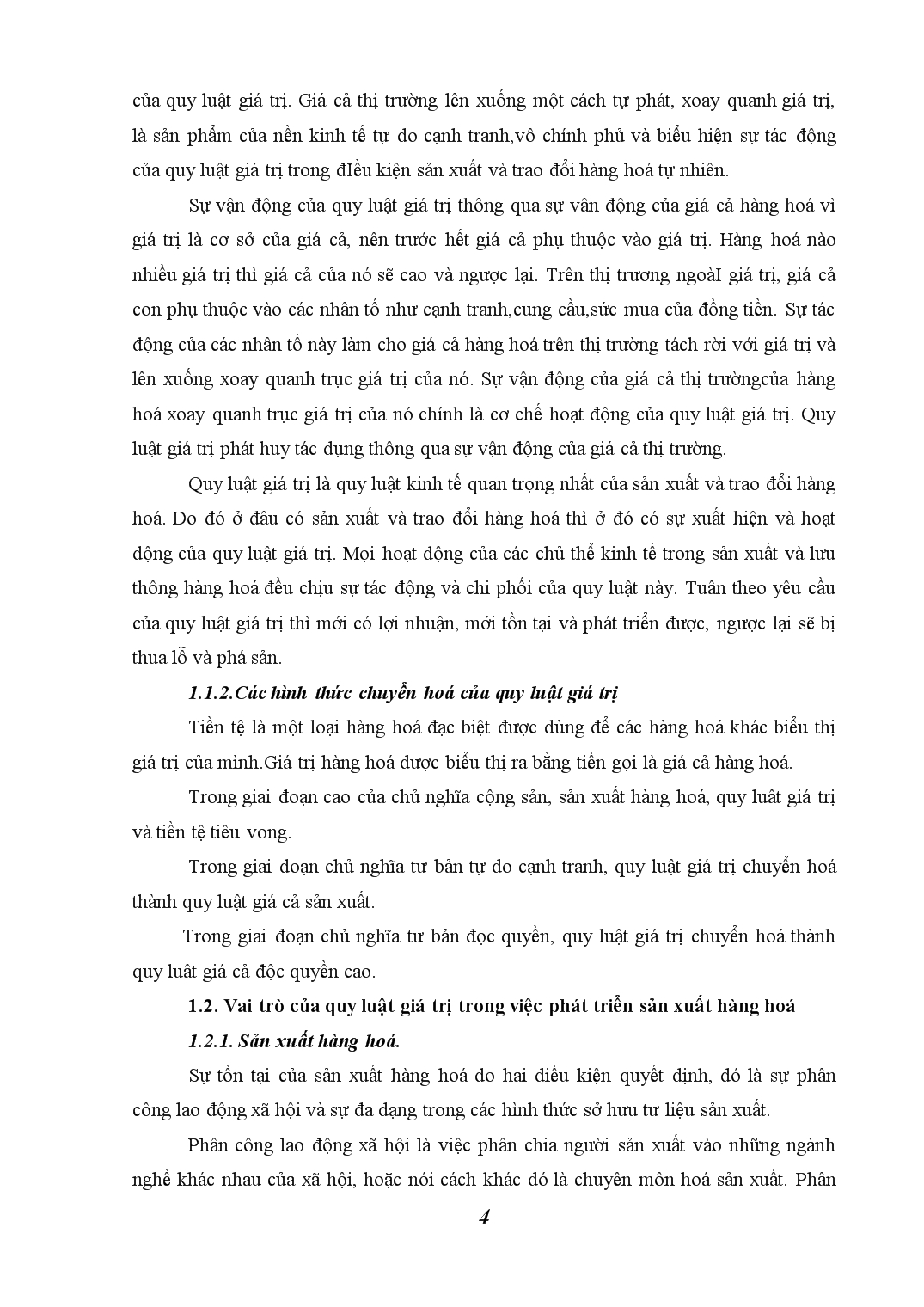 của quy luật giá trị. Giá cả thị trường lên xuống một cách tự phát, xoay quanh giá trị, là sản phẩm của nền kinh tế tự do cạnh tranh,vô chính phủ và biểu hiện sự tác động của quy luật giá trị trong đIều kiện sản xuất và trao đổi hàng hoá tự nhiên.

Sự vận động của quy luật giá trị thông qua sự vân động của giá cả hàng hoá vì giá trị là cơ sở của giá cả, nên trước hết giá cả phụ thuộc vào giá trị. Hàng hoá nào nhiều giá trị thì giá cả của nó sẽ cao và ngược lại. Trên thị trương ngoàI giá trị, giá cả con phụ thuộc vào các nhân tố như cạnh tranh,cung cầu,sức mua của đồng tiền. Sự tác động của các nhân tố này làm cho giá cả hàng hoá trên thị trường tách rời với giá trị và lên xuống xoay quanh trục giá trị của nó. Sự vận động của giá cả thị trườngcủa hàng hoá xoay quanh trục giá trị của nó chính là cơ chế hoạt động của quy luật giá trị. Quy luật giá trị phát huy tác dụng thông qua sự vận động của giá cả thị trường.

Quy luật giá trị là quy luật kinh tế quan trọng nhất của sản xuất và trao đổi hàng hoá. Do đó ở đâu có sản xuất và trao đổi hàng hoá thì ở đó có sự xuất hiện và hoạt động của quy luật giá trị. Mọi hoạt động của các chủ thể kinh tế trong sản xuất và lưu thông hàng hoá đều chịu sự tác động và chi phối của quy luật này. Tuân theo yêu cầu của quy luật giá trị thì mới có lợi nhuận, mới tồn tại và phát triển được, ngược lại sẽ bị thua lỗ và phá sản.

1.1.2.Các hình thức chuyển hoá của quy luật giá trị

Tiền tệ là một loại hàng hoá đạc biệt được dùng để các hàng hoá khác biểu thị giá trị của mình.Giá trị hàng hoá được biểu thị ra bằng tiền gọi là giá cả hàng hoá.

Trong giai đoạn cao của chủ nghĩa cộng sản, sản xuất hàng hoá, quy luât giá trị và tiền tệ tiêu vong.

Trong giai đoạn chủ nghĩa tư bản tự do cạnh tranh, quy luật giá trị chuyển hoá thành quy luật giá cả sản xuất.

Trong giai đoạn chủ nghĩa tư bản đọc quyền, quy luật giá trị chuyển hoá thành quy luât giá cả độc quyền cao.

1.2. Vai trò của quy luật giá trị trong việc phát triển sản xuất hàng hoá

1.2.1. Sản xuất hàng hoá.

Sự tồn tại của sản xuất hàng hoá do hai điều kiện quyết định, đó là sự phân công lao động xã hội và sự đa dạng trong các hình thức sở hưu tư liệu sản xuất.

Phân công lao động xã hội là việc phân chia người sản xuất vào những ngành nghề khác nhau của xã hội, hoặc nói cách khác đó là chuyên môn hoá sản xuất. Phân

4